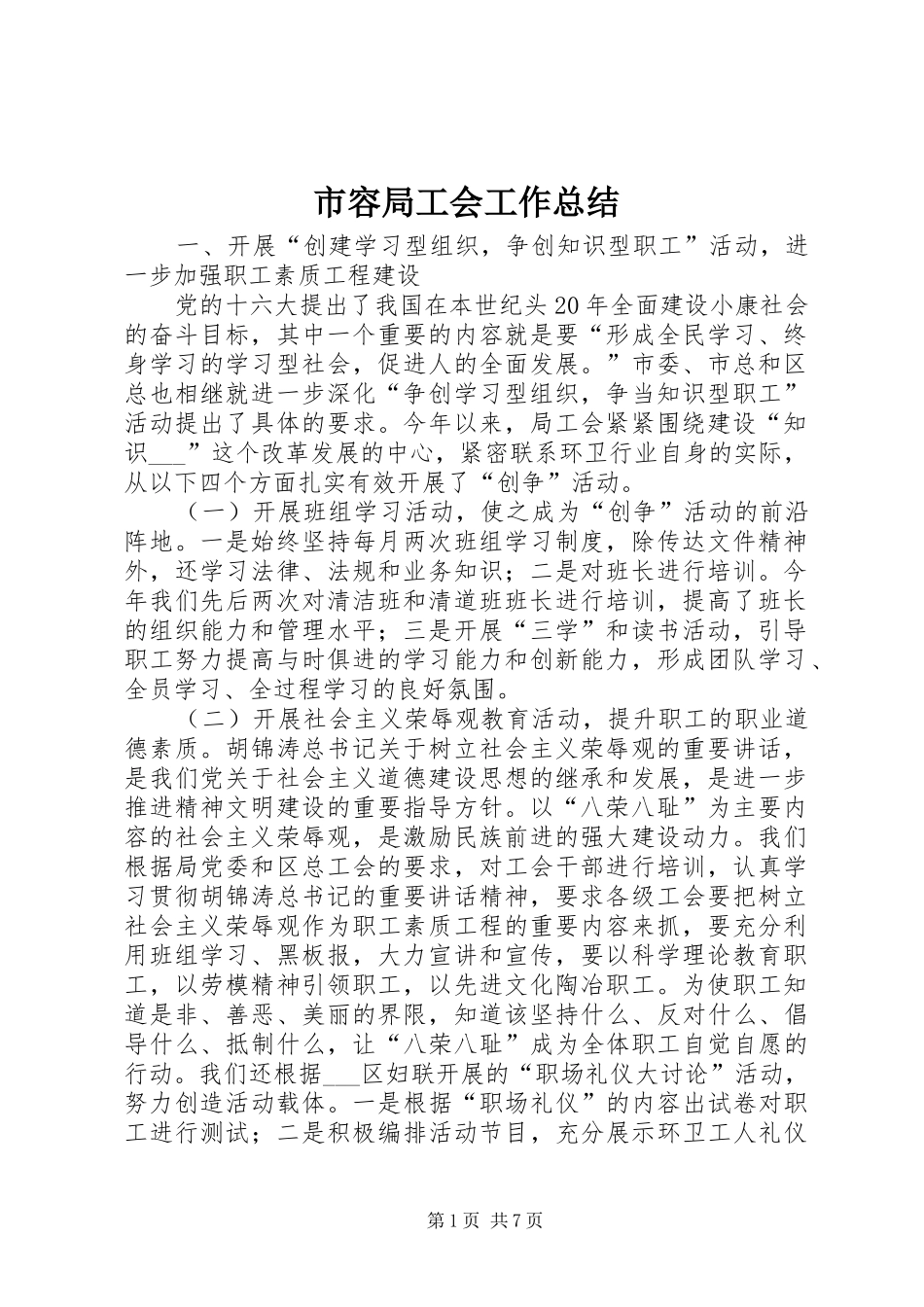 市容局工会工作总结

一、开展“创建学习型组织，争创知识型职工”活动，进一步加强职工素质工程建设

党的十六大提出了我国在本世纪头20年全面建设小康社会的奋斗目标，其中一个重要的内容就是要“形成全民学习、终身学习的学习型社会，促进人的全面发展。”市委、市总和区总也相继就进一步深化“争创学习型组织，争当知识型职工”活动提出了具体的要求。今年以来，局工会紧紧围绕建设“知识____”这个改革发展的中心，紧密联系环卫行业自身的实际，从以下四个方面扎实有效开展了“创争”活动。

（一）开展班组学习活动，使之成为“创争”活动的前沿阵地。一是始终坚持每月两次班组学习制度，除传达文件精神外，还学习法律、法规和业务知识；二是对班长进行培训。今年我们先后两次对清洁班和清道班班长进行培训，提高了班长的组织能力和管理水平；三是开展“三学”和读书活动，引导职工努力提高与时俱进的学习能力和创新能力，形成团队学习、全员学习、全过程学习的良好氛围。

（二）开展社会主义荣辱观教育活动，提升职工的职业道德素质。胡锦涛总书记关于树立社会主义荣辱观的重要讲话，是我们党关于社会主义道德建设思想的继承和发展，是进一步推进精神文明建设的重要指导方针。以“八荣八耻”为主要内容的社会主义荣辱观，是激励民族前进的强大建设动力。我们根据局党委和区总工会的要求，对工会干部进行培训，认真学习贯彻胡锦涛总书记的重要讲话精神，要求各级工会要把树立社会主义荣辱观作为职工素质工程的重要内容来抓，要充分利用班组学习、黑板报，大力宣讲和宣传，要以科学理论教育职工，以劳模精神引领职工，以先进文化陶冶职工。为使职工知道是非、善恶、美丽的界限，知道该坚持什么、反对什么、倡导什么、抵制什么，让“八荣八耻”成为全体职工自觉自愿的行动。我们还根据____区妇联开展的“职场礼仪大讨论”活动，努力创造活动载体。一是根据“职场礼仪”的内容出试卷对职工进行测试；二是积极编排活动节目，充分展示环卫工人礼仪

第1页 共7页